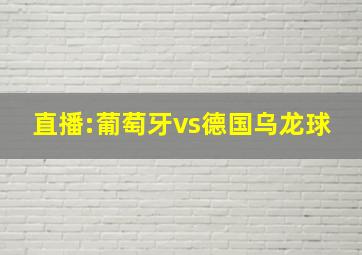 直播:葡萄牙vs德国乌龙球